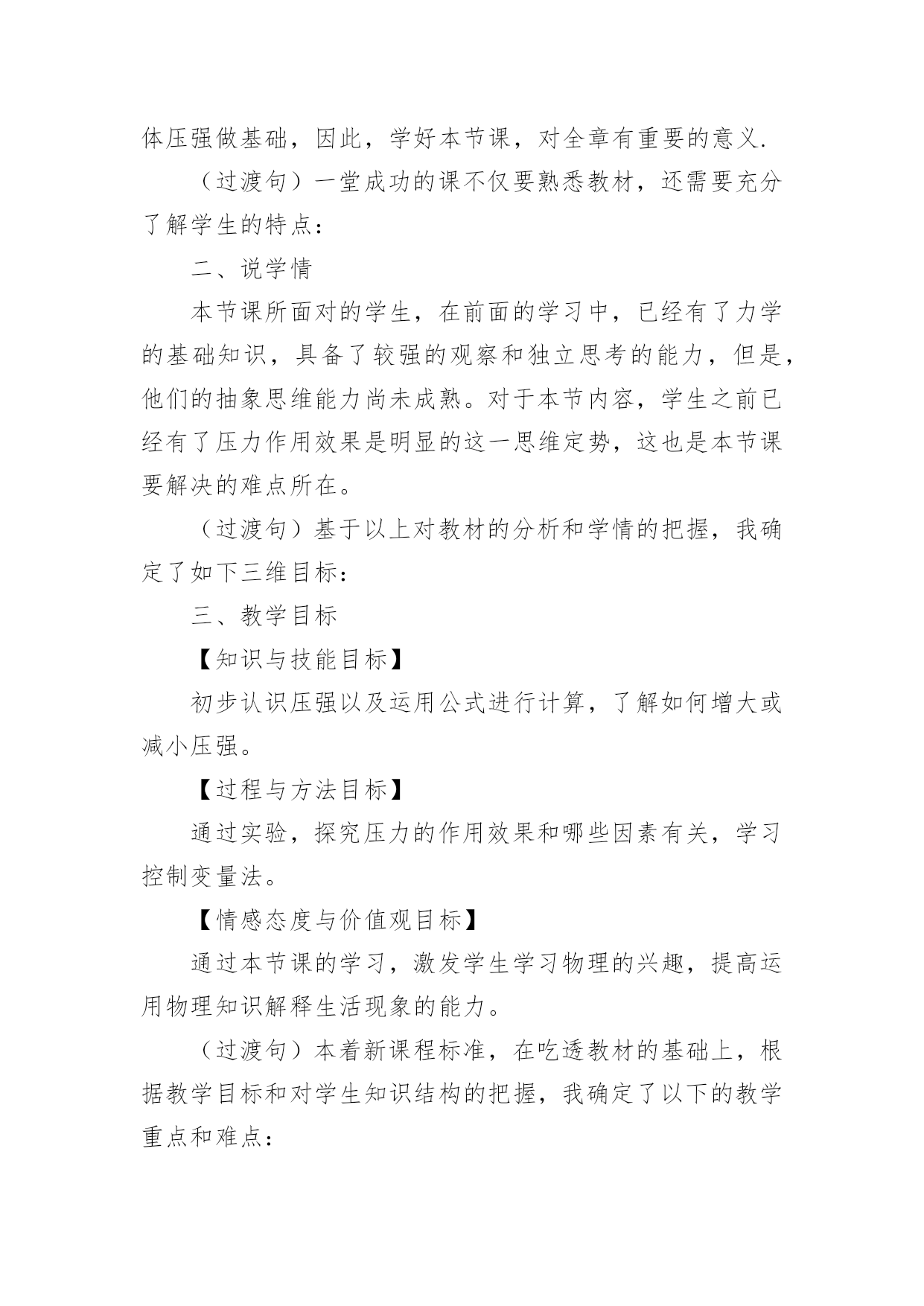 体压强做基础，因此，学好本节课，对全章有重要的意义.

（过渡句）一堂成功的课不仅要熟悉教材，还需要充分了解学生的特点：

二、说学情

本节课所面对的学生，在前面的学习中，已经有了力学的基础知识，具备了较强的观察和独立思考的能力，但是，他们的抽象思维能力尚未成熟。对于本节内容，学生之前已经有了压力作用效果是明显的这一思维定势，这也是本节课要解决的难点所在。

（过渡句）基于以上对教材的分析和学情的把握，我确定了如下三维目标：

三、教学目标

【知识与技能目标】

初步认识压强以及运用公式进行计算，了解如何增大或减小压强。

【过程与方法目标】

通过实验，探究压力的作用效果和哪些因素有关，学习控制变量法。

【情感态度与价值观目标】

通过本节课的学习，激发学生学习物理的兴趣，提高运用物理知识解释生活现象的能力。

（过渡句）本着新课程标准，在吃透教材的基础上，根据教学目标和对学生知识结构的把握，我确定了以下的教学重点和难点：